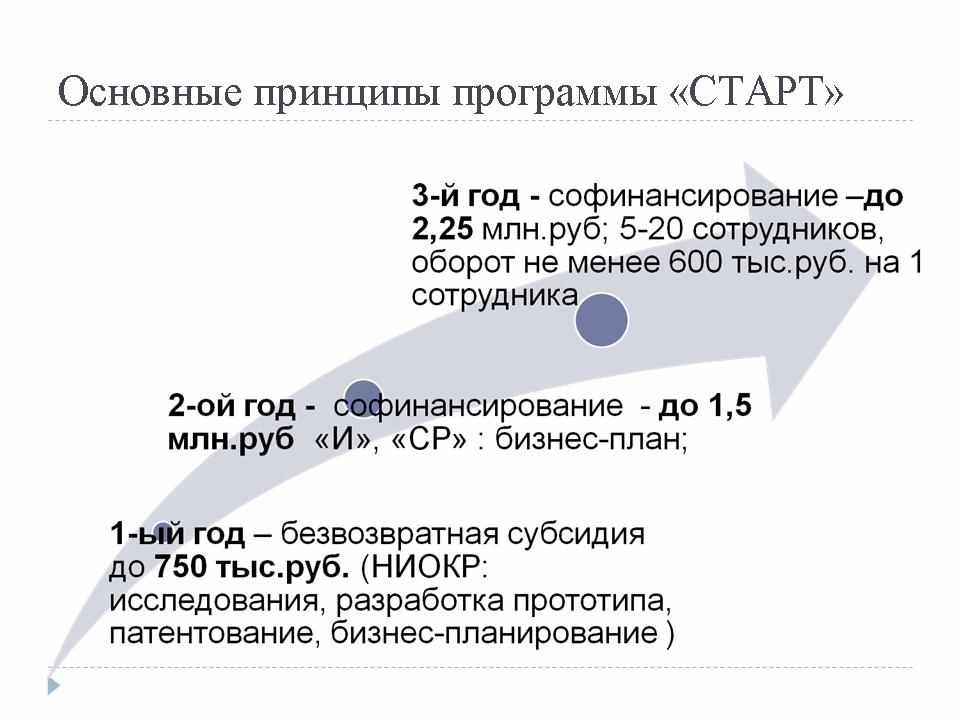 Основные принципы программы «СТАРТ»

3-й год - софинансирование –до 2,25 млн.руб; 5-20 сотрудников, оборот не менее 600 тыс.руб. на 1 сотрудника

2-ой год - софинансирование - до 1,5 млн.руб «И», «СР» : бизнес-план;

1-ый год – безвозвратная субсидия до 750 тыс.руб. (НИОКР: исследования, разработка прототипа, патентование, бизнес-планирование )